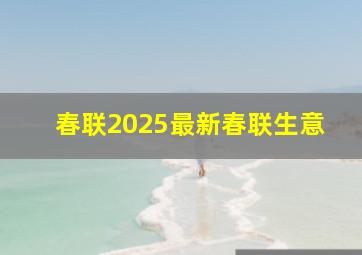 春联2025最新春联生意